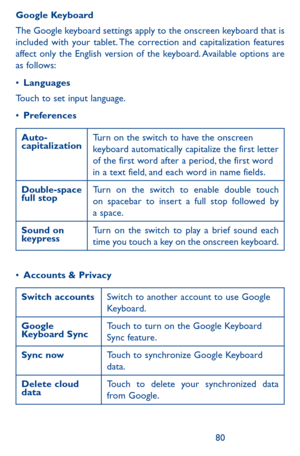 Google Keyboard

The Google keyboard settings apply to the onscreen keyboard that is included with your tablet. The correction and capitalization features affect only the English version of the keyboard. Available options are as follows:

• Languages

Touch to set input language.

• Preferences

| Auto-capitalization | Turn on the switch to have the onscreen keyboard automatically capitalize the first letter of the first word after a period, the first word in a text field, and each word in name fields. |
|---|---|
| Double-space full stop | Turn on the switch to enable double touch on spacebar to insert a full stop followed by a space. |
| Sound on keypress | Turn on the switch to play a brief sound each time you touch a key on the onscreen keyboard. |

• Accounts & Privacy

| Switch accounts | Switch to another account to use Google Keyboard. |
|---|---|
| Google Keyboard Sync | Touch to turn on the Google Keyboard Sync feature. |
| Sync now | Touch to synchronize Google Keyboard data. |
| Delete cloud data | Touch to delete your synchronized data from Google. |

80